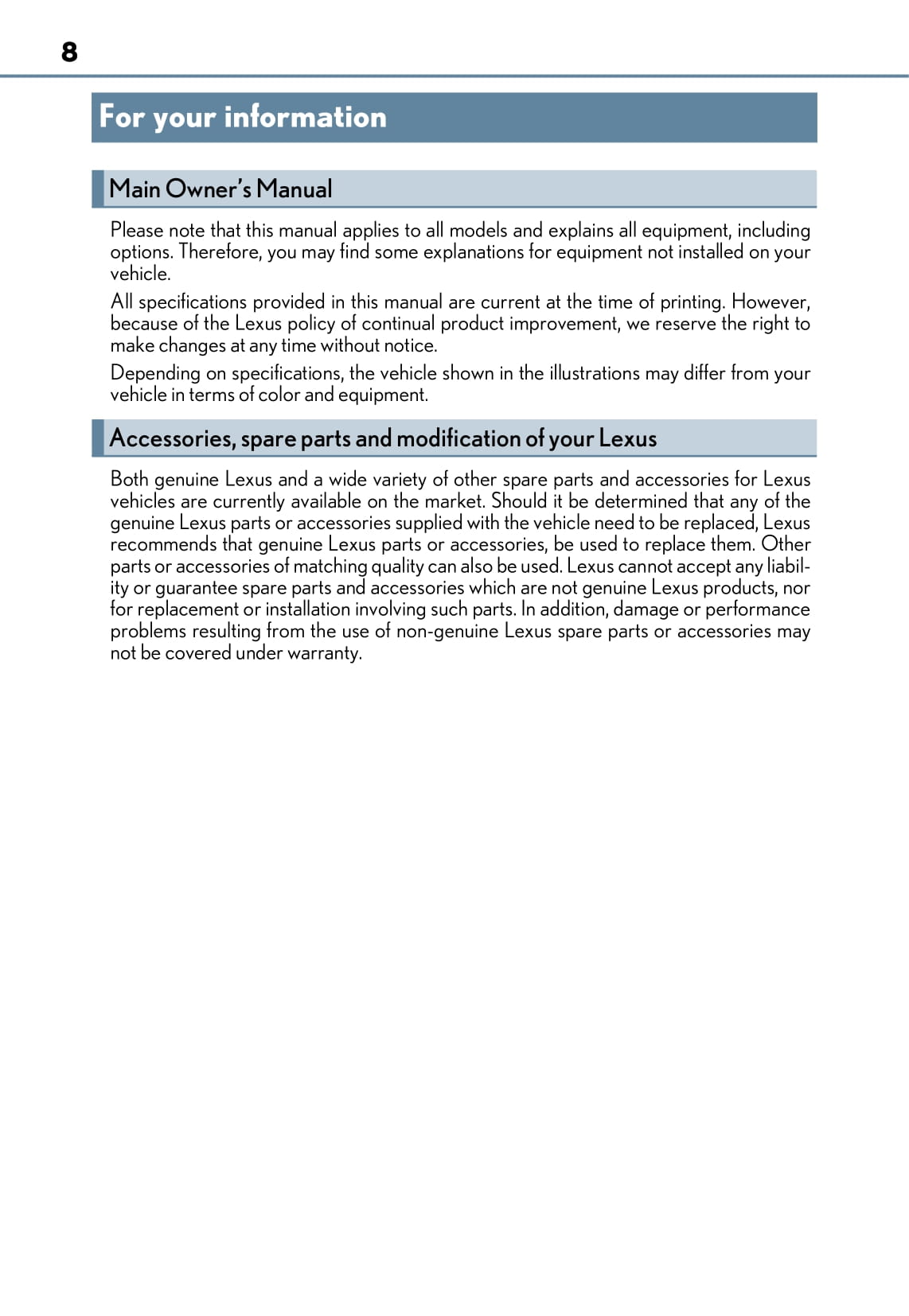 8

For your information

Main Owner's Manual

Please note that this manual applies to all models and explains all equipment, including options. Therefore, you may find some explanations for equipment not installed on your vehicle.

All specifications provided in this manual are current at the time of printing. However, because of the Lexus policy of continual product improvement, we reserve the right to make changes at any time without notice.

Depending on specifications, the vehicle shown in the illustrations may differ from your vehicle in terms of color and equipment.

Accessories, spare parts and modification of your Lexus

Both genuine Lexus and a wide variety of other spare parts and accessories for Lexus vehicles are currently available on the market. Should it be determined that any of the genuine Lexus parts or accessories supplied with the vehicle need to be replaced, Lexus recommends that genuine Lexus parts or accessories, be used to replace them. Other parts or accessories of matching quality can also be used. Lexus cannot accept any liability or guarantee spare parts and accessories which are not genuine Lexus products, nor for replacement or installation involving such parts. In addition, damage or performance problems resulting from the use of non-genuine Lexus spare parts or accessories may not be covered under warranty.